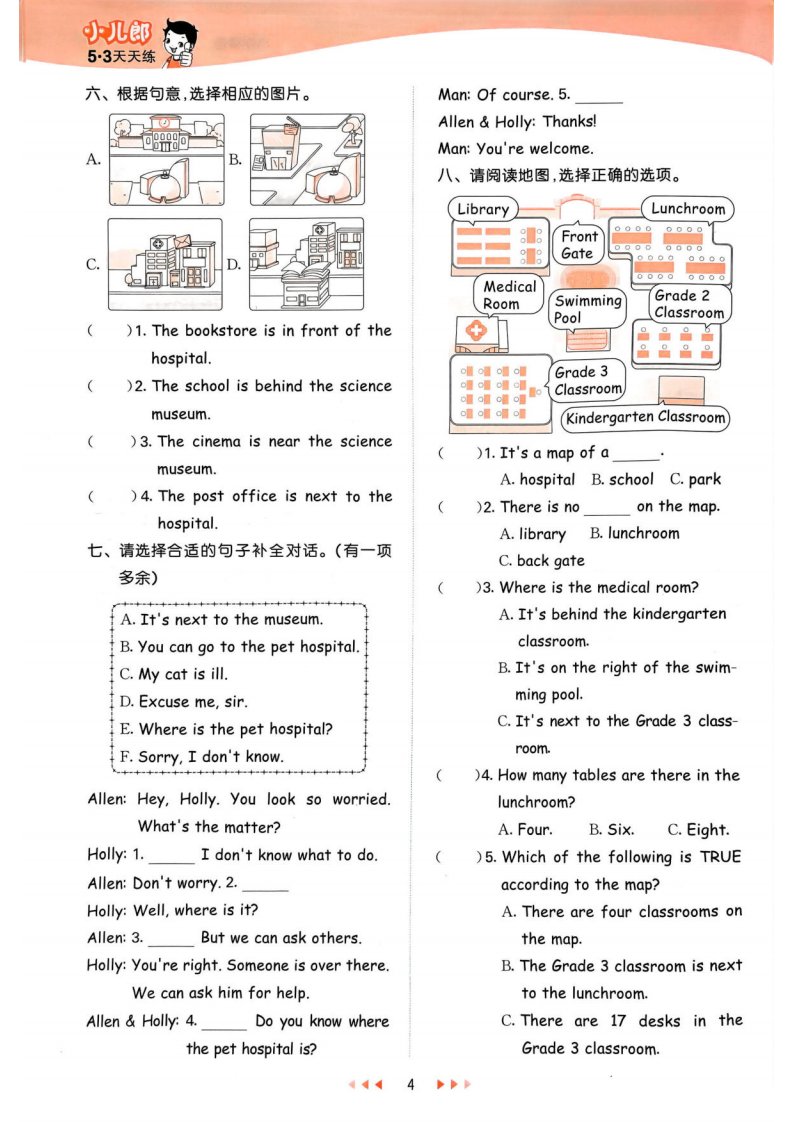 小儿郎
5·3天天练

六、根据句意,选择相应的图片。

A.
B.
C.
D.

(　　)1. The bookstore is in front of the hospital.
(　　)2. The school is behind the science museum.
(　　)3. The cinema is near the science museum.
(　　)4. The post office is next to the hospital.

七、请选择合适的句子补全对话。(有一项多余)

A. It's next to the museum.
B. You can go to the pet hospital.
C. My cat is ill.
D. Excuse me, sir.
E. Where is the pet hospital?
F. Sorry, I don't know.

Allen: Hey, Holly. You look so worried. What's the matter?
Holly: 1. ______ I don't know what to do.
Allen: Don't worry. 2. ______
Holly: Well, where is it?
Allen: 3. ______ But we can ask others.
Holly: You're right. Someone is over there. We can ask him for help.
Allen & Holly: 4. ______ Do you know where the pet hospital is?
Man: Of course. 5. ______
Allen & Holly: Thanks!
Man: You're welcome.

八、请阅读地图,选择正确的选项。

Library
Lunchroom
Front Gate
Medical Room
Swimming Pool
Grade 2 Classroom
Grade 3 Classroom
Kindergarten Classroom

(　　)1. It's a map of a ______.
A. hospital　B. school　C. park
(　　)2. There is no ______ on the map.
A. library　B. lunchroom
C. back gate
(　　)3. Where is the medical room?
A. It's behind the kindergarten classroom.
B. It's on the right of the swimming pool.
C. It's next to the Grade 3 classroom.
(　　)4. How many tables are there in the lunchroom?
A. Four.　B. Six.　C. Eight.
(　　)5. Which of the following is TRUE according to the map?
A. There are four classrooms on the map.
B. The Grade 3 classroom is next to the lunchroom.
C. There are 17 desks in the Grade 3 classroom.

4